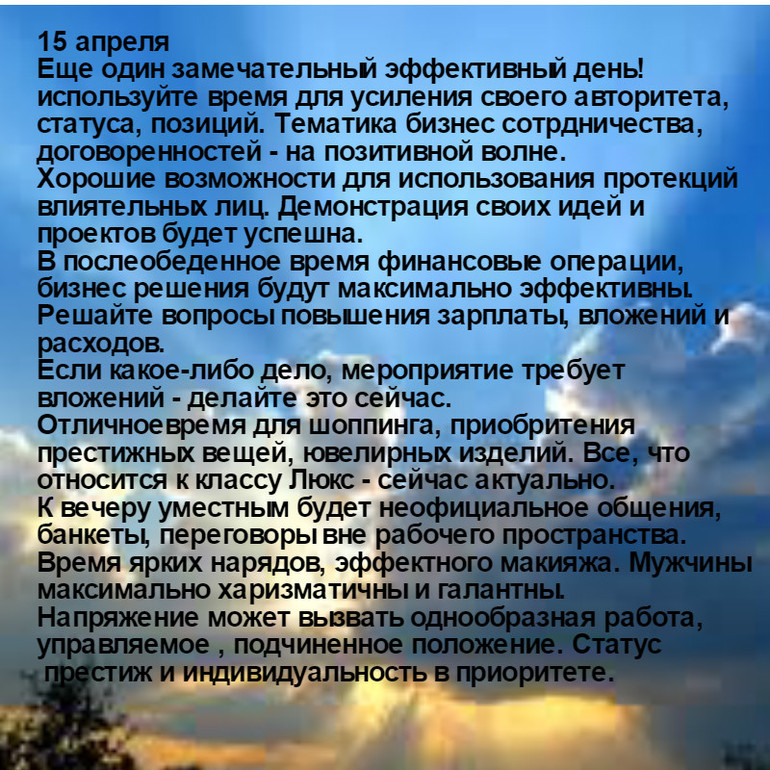 15 апреля
Еще один замечательный эффективный день! используйте время для усиления своего авторитета, статуса, позиций. Тематика бизнес сотрдничества, договоренностей - на позитивной волне.
Хорошие возможности для использования протекций влиятельных лиц. Демонстрация своих идей и проектов будет успешна.
В послеобеденное время финансовые операции, бизнес решения будут максимально эффективны.
Решайте вопросы повышения зарплаты, вложений и расходов.
Если какое-либо дело, мероприятие требует вложений - делайте это сейчас.
Отличноевремя для шоппинга, приобритения престижных вещей, ювелирных изделий. Все, что относится к классу Люкс - сейчас актуально.
К вечеру уместным будет неофициальное общения, банкеты, переговоры вне рабочего пространства.
Время ярких нарядов, эффектного макияжа. Мужчины максимально харизматичны и галантны.
Напряжение может вызвать однообразная работа, управляемое , подчиненное положение. Статус престиж и индивидуальность в приоритете.